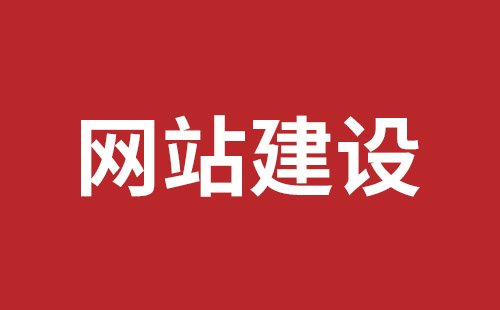 网站建设